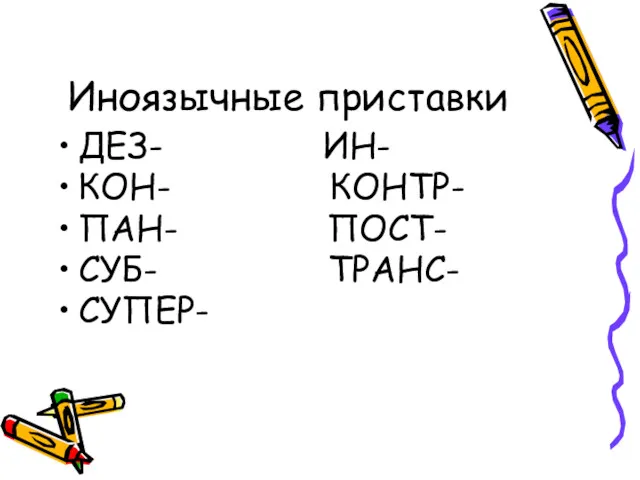 Иноязычные приставки

• ДЕЗ- ИН-
• КОН- КОНТР-
• ПАН- ПОСТ-
• СУБ- ТРАНС-
• СУПЕР-